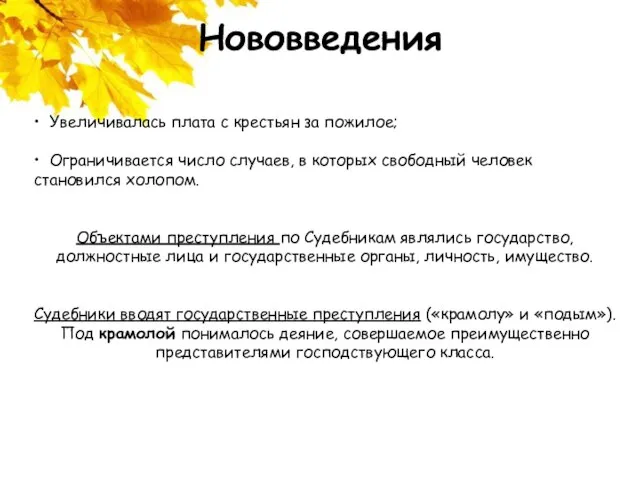 Нововведения

• Увеличивалась плата с крестьян за пожилое;

• Ограничивается число случаев, в которых свободный человек становился холопом.

Объектами преступления по Судебникам являлись государство, должностные лица и государственные органы, личность, имущество.

Судебники вводят государственные преступления («крамолу» и «подым»). Под крамолой понималось деяние, совершаемое преимущественно представителями господствующего класса.